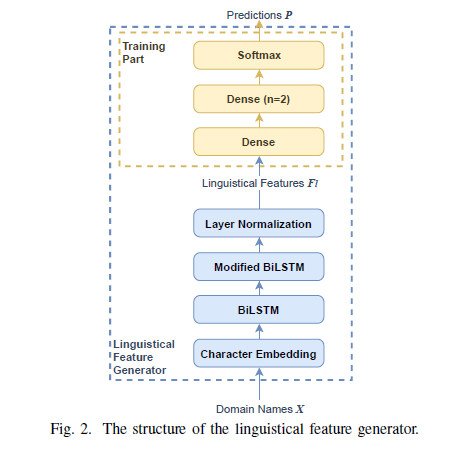 Predictions $P$

Training Part

Softmax

Dense (n=2)

Dense

Linguistical Features $F_l$

Layer Normalization

Modified BiLSTM

BiLSTM

Linguistical Feature Generator

Character Embedding

Domain Names $X$

Fig. 2. The structure of the linguistical feature generator.